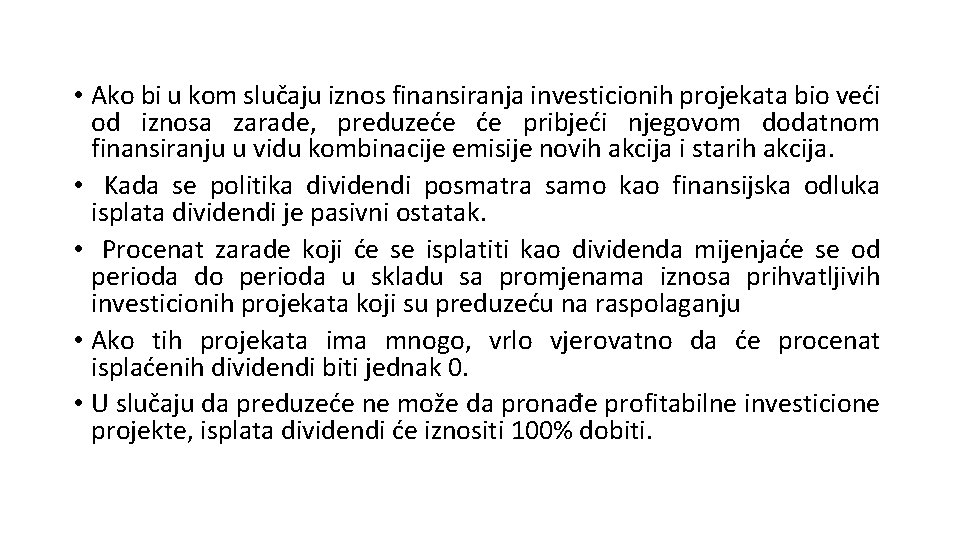 • Ako bi u kom slučaju iznos finansiranja investicionih projekata bio veći od iznosa zarade, preduzeće će pribjeći njegovom dodatnom finansiranju u vidu kombinacije emisije novih akcija i starih akcija.

• Kada se politika dividendi posmatra samo kao finansijska odluka isplata dividendi je pasivni ostatak.

• Procenat zarade koji će se isplatiti kao dividenda mijenjaće se od perioda do perioda u skladu sa promjenama iznosa prihvatljivih investicionih projekata koji su preduzeću na raspolaganju

• Ako tih projekata ima mnogo, vrlo vjerovatno da će procenat isplaćenih dividendi biti jednak 0.

• U slučaju da preduzeće ne može da pronađe profitabilne investicione projekte, isplata dividendi će iznositi 100% dobiti.